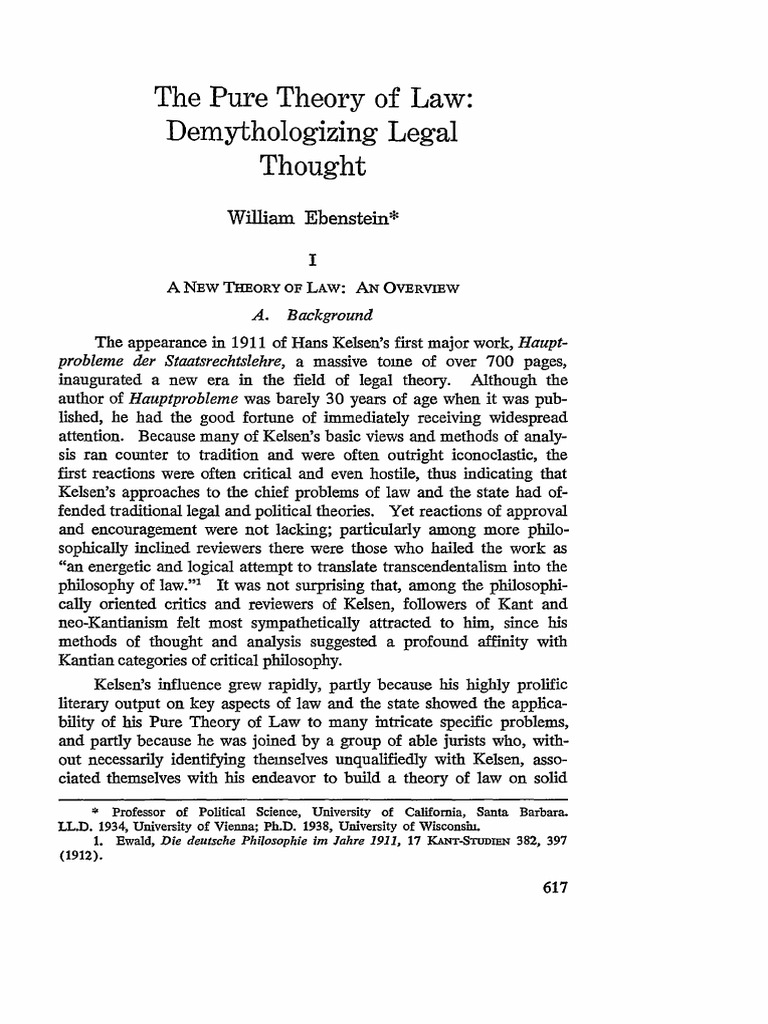 The Pure Theory of Law: Demythologizing Legal Thought

William Ebenstein*

I

A New Theory of Law: An Overview

A. Background

The appearance in 1911 of Hans Kelsen's first major work, Hauptprobleme der Staatsrechtslehre, a massive tome of over 700 pages, inaugurated a new era in the field of legal theory. Although the author of Hauptprobleme was barely 30 years of age when it was published, he had the good fortune of immediately receiving widespread attention. Because many of Kelsen's basic views and methods of analysis ran counter to tradition and were often outright iconoclastic, the first reactions were often critical and even hostile, thus indicating that Kelsen's approaches to the chief problems of law and the state had offended traditional legal and political theories. Yet reactions of approval and encouragement were not lacking; particularly among more philosophically inclined reviewers there were those who hailed the work as "an energetic and logical attempt to translate transcendentalism into the philosophy of law."$^1$ It was not surprising that, among the philosophically oriented critics and reviewers of Kelsen, followers of Kant and neo-Kantianism felt most sympathetically attracted to him, since his methods of thought and analysis suggested a profound affinity with Kantian categories of critical philosophy.

Kelsen's influence grew rapidly, partly because his highly prolific literary output on key aspects of law and the state showed the applicability of his Pure Theory of Law to many intricate specific problems, and partly because he was joined by a group of able jurists who, without necessarily identifying themselves unqualifiedly with Kelsen, associated themselves with his endeavor to build a theory of law on solid

* Professor of Political Science, University of California, Santa Barbara. LL.D. 1934, University of Vienna; Ph.D. 1938, University of Wisconsin.
1. Ewald, Die deutsche Philosophie im Jahre 1911, 17 Kant-Studien 382, 397 (1912).

617